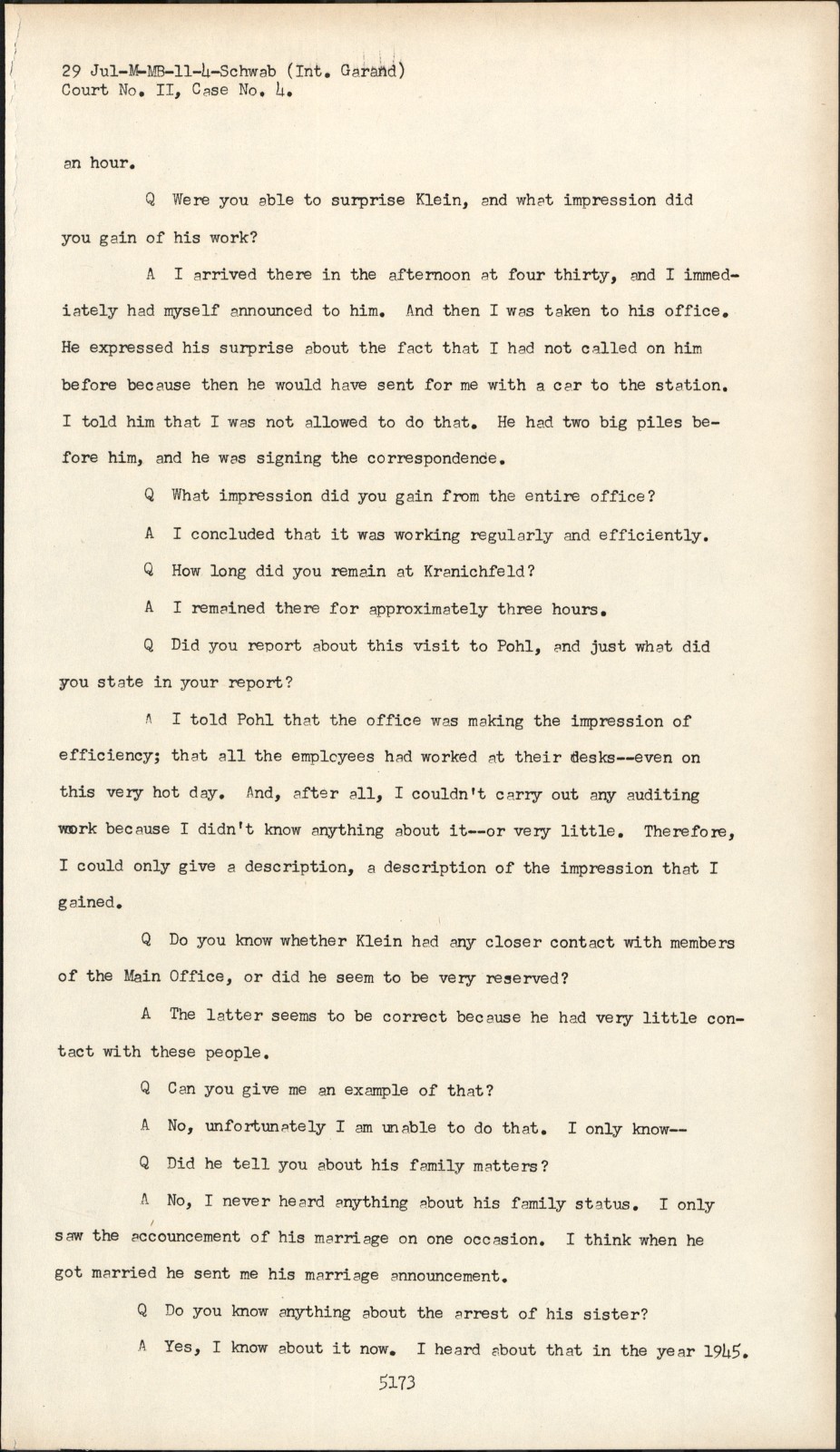 29 Jul-M-MB-11-4-Schwab (Int. Garand)
Court No. II, Case No. 4.

an hour.

Q Were you able to surprise Klein, and what impression did you gain of his work?

A I arrived there in the afternoon at four thirty, and I immediately had myself announced to him. And then I was taken to his office. He expressed his surprise about the fact that I had not called on him before because then he would have sent for me with a car to the station. I told him that I was not allowed to do that. He had two big piles before him, and he was signing the correspondence.

Q What impression did you gain from the entire office?

A I concluded that it was working regularly and efficiently.

Q How long did you remain at Kranichfeld?

A I remained there for approximately three hours.

Q Did you report about this visit to Pohl, and just what did you state in your report?

A I told Pohl that the office was making the impression of efficiency; that all the employees had worked at their desks--even on this very hot day. And, after all, I couldn't carry out any auditing work because I didn't know anything about it--or very little. Therefore, I could only give a description, a description of the impression that I gained.

Q Do you know whether Klein had any closer contact with members of the Main Office, or did he seem to be very reserved?

A The latter seems to be correct because he had very little contact with these people.

Q Can you give me an example of that?

A No, unfortunately I am unable to do that. I only know--

Q Did he tell you about his family matters?

A No, I never heard anything about his family status. I only saw the accouncement of his marriage on one occasion. I think when he got married he sent me his marriage announcement.

Q Do you know anything about the arrest of his sister?

A Yes, I know about it now. I heard about that in the year 1945.

5173